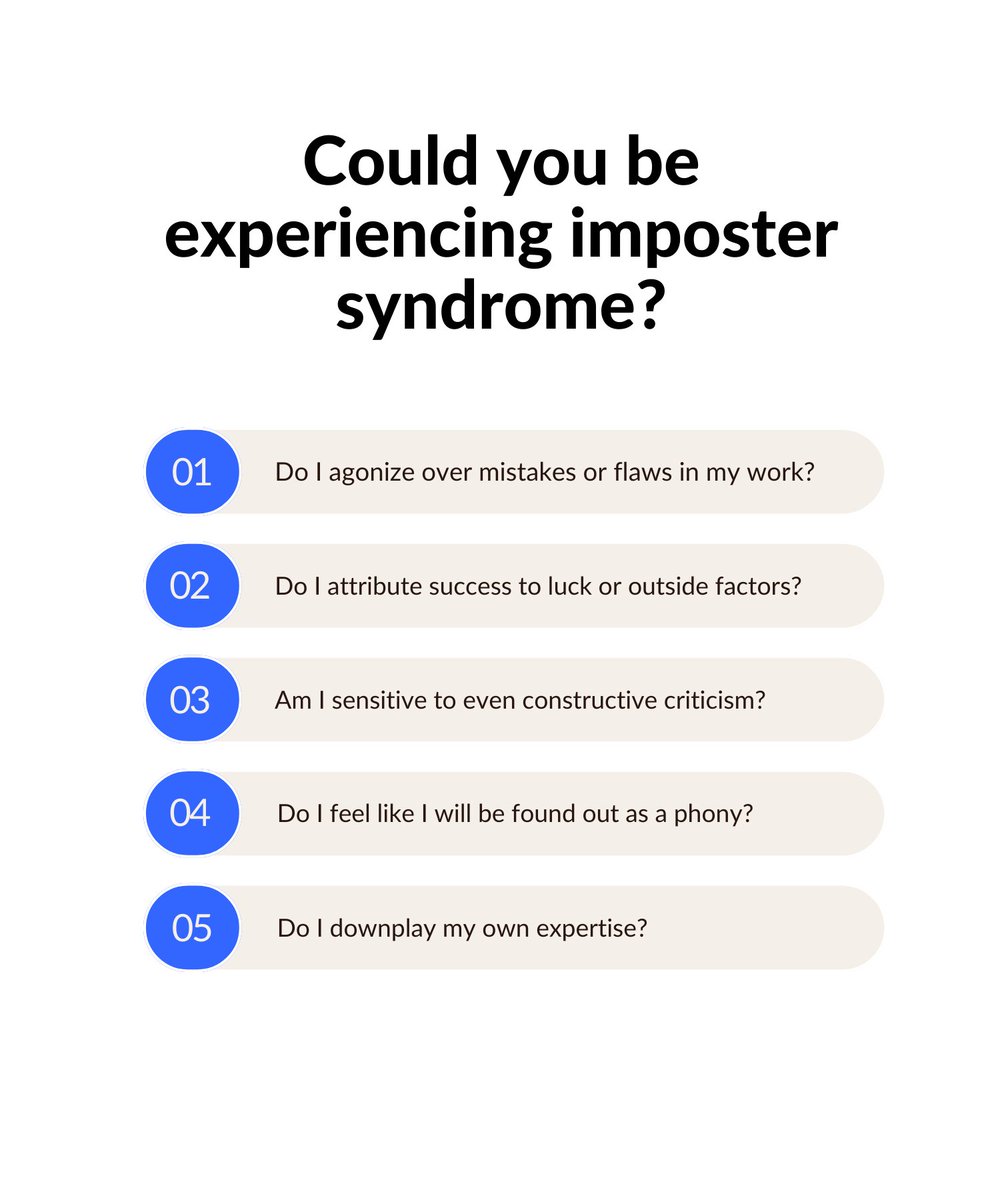 Could you be experiencing imposter syndrome?

01 Do I agonize over mistakes or flaws in my work?

02 Do I attribute success to luck or outside factors?

03 Am I sensitive to even constructive criticism?

04 Do I feel like I will be found out as a phony?

05 Do I downplay my own expertise?